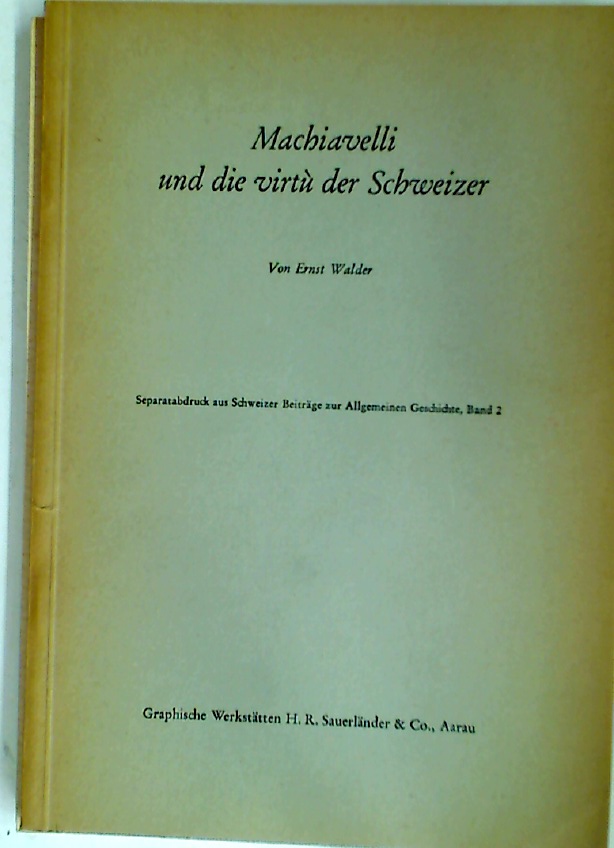 Machiavelli
und die virtù der Schweizer

Von Ernst Walder

Separatabdruck aus Schweizer Beiträge zur Allgemeinen Geschichte, Band 2

Graphische Werkstätten H. R. Sauerländer & Co., Aarau